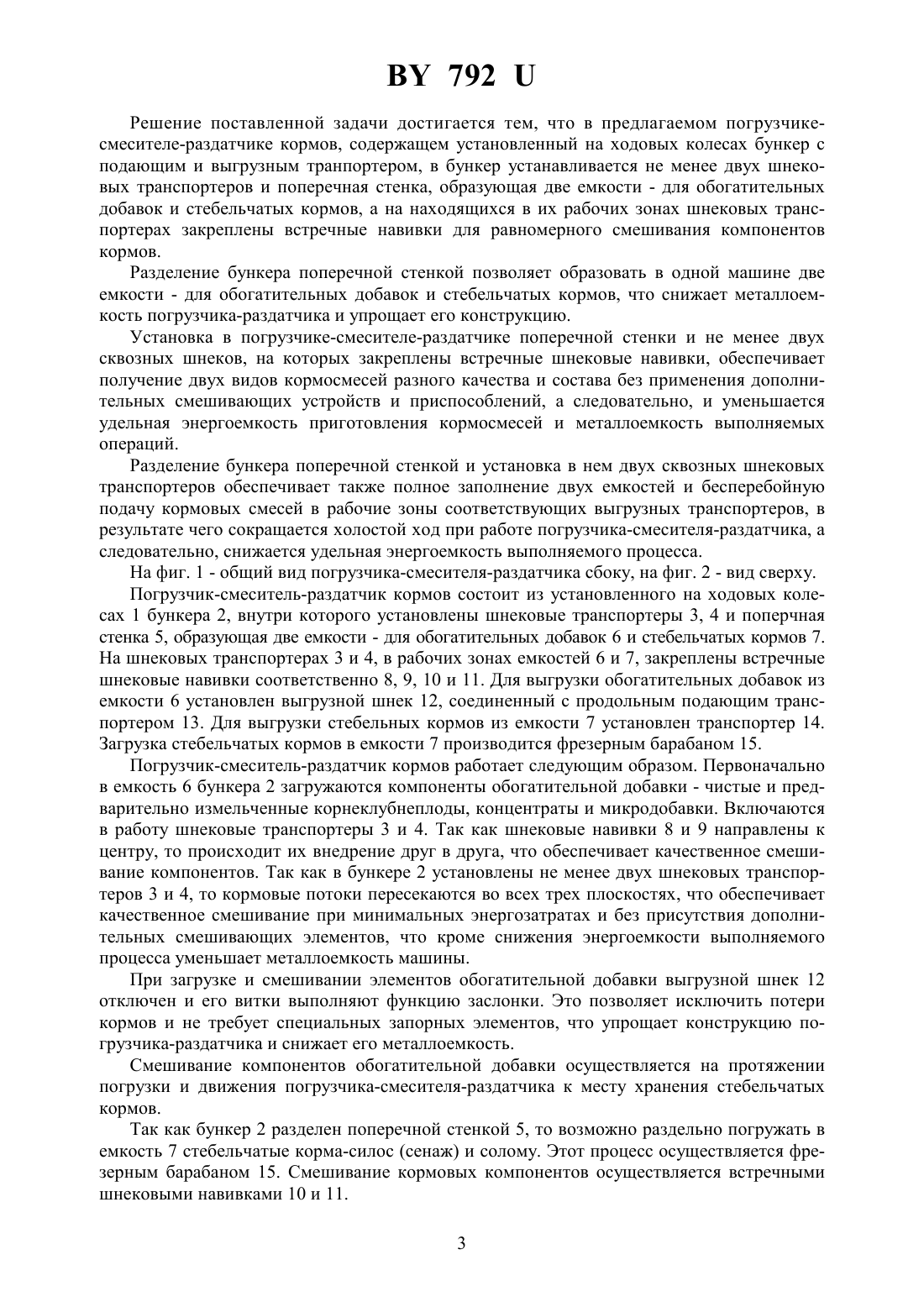 BY 792 U

Решение поставленной задачи достигается тем, что в предлагаемом погрузчике-смесителе-раздатчике кормов, содержащем установленный на ходовых колесах бункер с подающим и выгрузным транпортером, в бункер устанавливается не менее двух шнековых транспортеров и поперечная стенка, образующая две емкости - для обогатительных добавок и стебельчатых кормов, а на находящихся в их рабочих зонах шнековых транспортерах закреплены встречные навивки для равномерного смешивания компонентов кормов.

Разделение бункера поперечной стенкой позволяет образовать в одной машине две емкости - для обогатительных добавок и стебельчатых кормов, что снижает металлоемкость погрузчика-раздатчика и упрощает его конструкцию.

Установка в погрузчике-смесителе-раздатчике поперечной стенки и не менее двух сквозных шнеков, на которых закреплены встречные шнековые навивки, обеспечивает получение двух видов кормосмесей разного качества и состава без применения дополнительных смешивающих устройств и приспособлений, а следовательно, и уменьшается удельная энергоемкость приготовления кормосмесей и металлоемкость выполняемых операций.

Разделение бункера поперечной стенкой и установка в нем двух сквозных шнековых транспортеров обеспечивает также полное заполнение двух емкостей и бесперебойную подачу кормовых смесей в рабочие зоны соответствующих выгрузных транспортеров, в результате чего сокращается холостой ход при работе погрузчика-смесителя-раздатчика, а следовательно, снижается удельная энергоемкость выполняемого процесса.

На фиг. 1 - общий вид погрузчика-смесителя-раздатчика сбоку, на фиг. 2 - вид сверху.

Погрузчик-смеситель-раздатчик кормов состоит из установленного на ходовых колесах 1 бункера 2, внутри которого установлены шнековые транспортеры 3, 4 и поперчная стенка 5, образующая две емкости - для обогатительных добавок 6 и стебельчатых кормов 7. На шнековых транспортерах 3 и 4, в рабочих зонах емкостей 6 и 7, закреплены встречные шнековые навивки соответственно 8, 9, 10 и 11. Для выгрузки обогатительных добавок из емкости 6 установлен выгрузной шнек 12, соединенный с продольным подающим транспортером 13. Для выгрузки стебельных кормов из емкости 7 установлен транспортер 14. Загрузка стебельчатых кормов в емкости 7 производится фрезерным барабаном 15.

Погрузчик-смеситель-раздатчик кормов работает следующим образом. Первоначально в емкость 6 бункера 2 загружаются компоненты обогатительной добавки - чистые и предварительно измельченные корнеклубнеплоды, концентраты и микродобавки. Включаются в работу шнековые транспортеры 3 и 4. Так как шнековые навивки 8 и 9 направлены к центру, то происходит их внедрение друг в друга, что обеспечивает качественное смешивание компонентов. Так как в бункере 2 установлены не менее двух шнековых транспортеров 3 и 4, то кормовые потоки пересекаются во всех трех плоскостях, что обеспечивает качественное смешивание при минимальных энергозатратах и без присутствия дополнительных смешивающих элементов, что кроме снижения энергоемкости выполняемого процесса уменьшает металлоемкость машины.

При загрузке и смешивании элементов обогатительной добавки выгрузной шнек 12 отключен и его витки выполняют функцию заслонки. Это позволяет исключить потери кормов и не требует специальных запорных элементов, что упрощает конструкцию погрузчика-раздатчика и снижает его металлоемкость.

Смешивание компонентов обогатительной добавки осуществляется на протяжении погрузки и движения погрузчика-смесителя-раздатчика к месту хранения стебельчатых кормов.

Так как бункер 2 разделен поперечной стенкой 5, то возможно раздельно погружать в емкость 7 стебельчатые корма-силос (сенаж) и солому. Этот процесс осуществляется фрезерным барабаном 15. Смешивание кормовых компонентов осуществляется встречными шнековыми навивками 10 и 11.

3